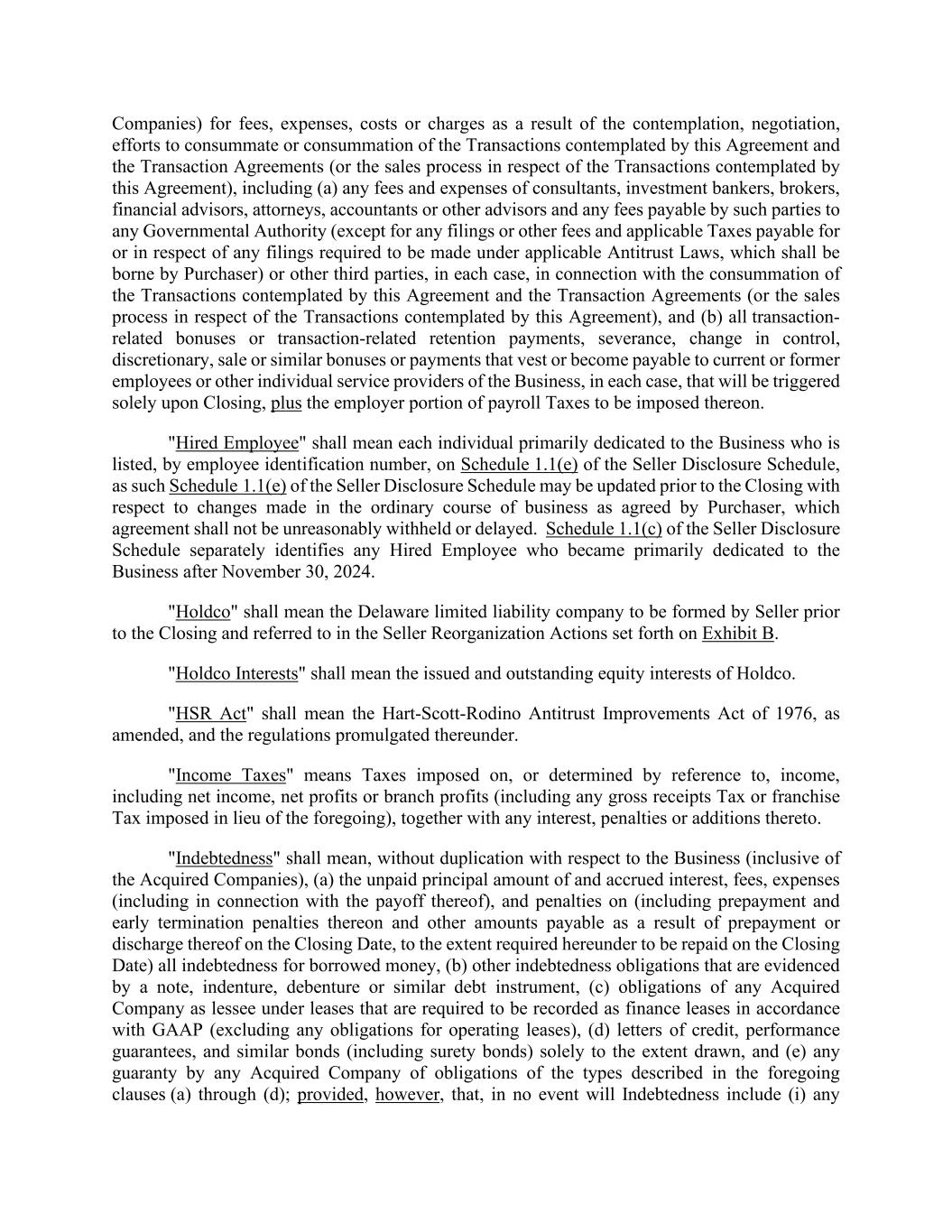 Companies) for fees, expenses, costs or charges as a result of the contemplation, negotiation, efforts to consummate or consummation of the Transactions contemplated by this Agreement and the Transaction Agreements (or the sales process in respect of the Transactions contemplated by this Agreement), including (a) any fees and expenses of consultants, investment bankers, brokers, financial advisors, attorneys, accountants or other advisors and any fees payable by such parties to any Governmental Authority (except for any filings or other fees and applicable Taxes payable for or in respect of any filings required to be made under applicable Antitrust Laws, which shall be borne by Purchaser) or other third parties, in each case, in connection with the consummation of the Transactions contemplated by this Agreement and the Transaction Agreements (or the sales process in respect of the Transactions contemplated by this Agreement), and (b) all transaction-related bonuses or transaction-related retention payments, severance, change in control, discretionary, sale or similar bonuses or payments that vest or become payable to current or former employees or other individual service providers of the Business, in each case, that will be triggered solely upon Closing, plus the employer portion of payroll Taxes to be imposed thereon.

"Hired Employee" shall mean each individual primarily dedicated to the Business who is listed, by employee identification number, on Schedule 1.1(e) of the Seller Disclosure Schedule, as such Schedule 1.1(e) of the Seller Disclosure Schedule may be updated prior to the Closing with respect to changes made in the ordinary course of business as agreed by Purchaser, which agreement shall not be unreasonably withheld or delayed. Schedule 1.1(c) of the Seller Disclosure Schedule separately identifies any Hired Employee who became primarily dedicated to the Business after November 30, 2024.

"Holdco" shall mean the Delaware limited liability company to be formed by Seller prior to the Closing and referred to in the Seller Reorganization Actions set forth on Exhibit B.

"Holdco Interests" shall mean the issued and outstanding equity interests of Holdco.

"HSR Act" shall mean the Hart-Scott-Rodino Antitrust Improvements Act of 1976, as amended, and the regulations promulgated thereunder.

"Income Taxes" means Taxes imposed on, or determined by reference to, income, including net income, net profits or branch profits (including any gross receipts Tax or franchise Tax imposed in lieu of the foregoing), together with any interest, penalties or additions thereto.

"Indebtedness" shall mean, without duplication with respect to the Business (inclusive of the Acquired Companies), (a) the unpaid principal amount of and accrued interest, fees, expenses (including in connection with the payoff thereof), and penalties on (including prepayment and early termination penalties thereon and other amounts payable as a result of prepayment or discharge thereof on the Closing Date, to the extent required hereunder to be repaid on the Closing Date) all indebtedness for borrowed money, (b) other indebtedness obligations that are evidenced by a note, indenture, debenture or similar debt instrument, (c) obligations of any Acquired Company as lessee under leases that are required to be recorded as finance leases in accordance with GAAP (excluding any obligations for operating leases), (d) letters of credit, performance guarantees, and similar bonds (including surety bonds) solely to the extent drawn, and (e) any guaranty by any Acquired Company of obligations of the types described in the foregoing clauses (a) through (d); provided, however, that, in no event will Indebtedness include (i) any